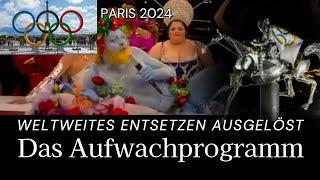 PARIS 2024

WELTWEITES ENTSETZEN AUSGELÖST

Das Aufwachprogramm